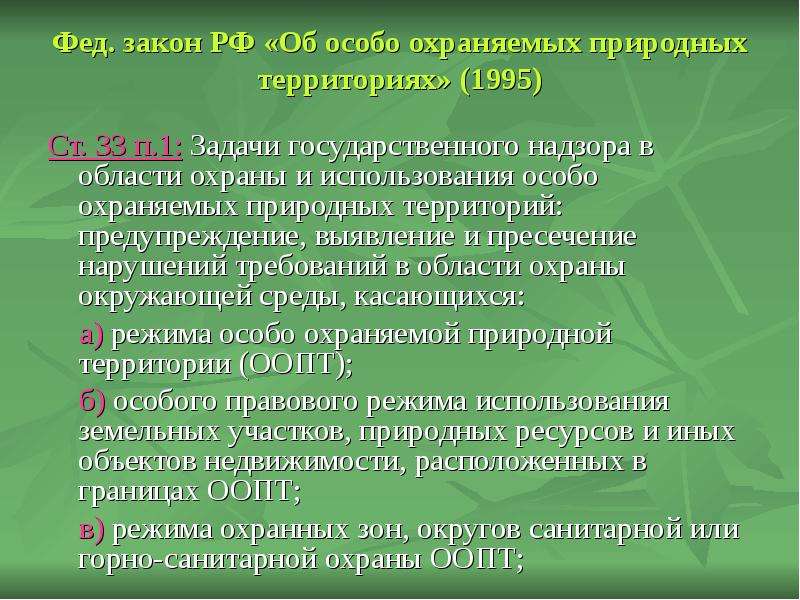 Фед. закон РФ «Об особо охраняемых природных территориях» (1995)

Ст. 33 п.1: Задачи государственного надзора в области охраны и использования особо охраняемых природных территорий: предупреждение, выявление и пресечение нарушений требований в области охраны окружающей среды, касающихся:

а) режима особо охраняемой природной территории (ООПТ);

б) особого правового режима использования земельных участков, природных ресурсов и иных объектов недвижимости, расположенных в границах ООПТ;

в) режима охранных зон, округов санитарной или горно-санитарной охраны ООПТ;